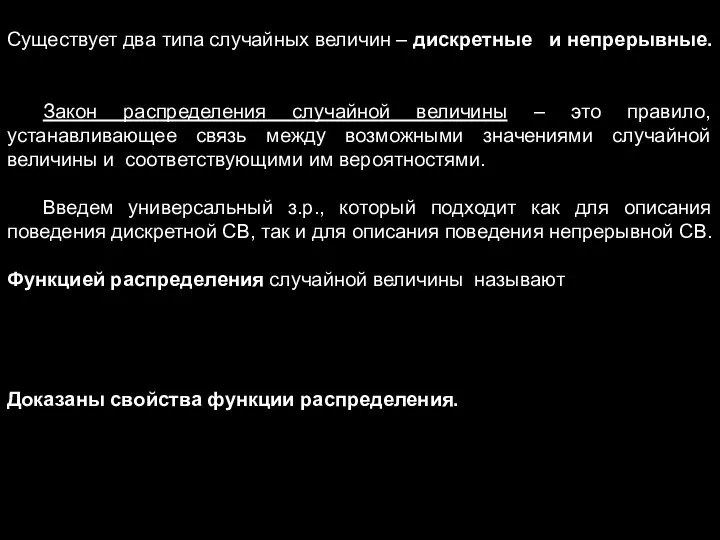 Существует два типа случайных величин – дискретные и непрерывные.

Закон распределения случайной величины – это правило, устанавливающее связь между возможными значениями случайной величины и соответствующими им вероятностями.

Введем универсальный з.р., который подходит как для описания поведения дискретной СВ, так и для описания поведения непрерывной СВ.

Функцией распределения случайной величины называют

Доказаны свойства функции распределения.